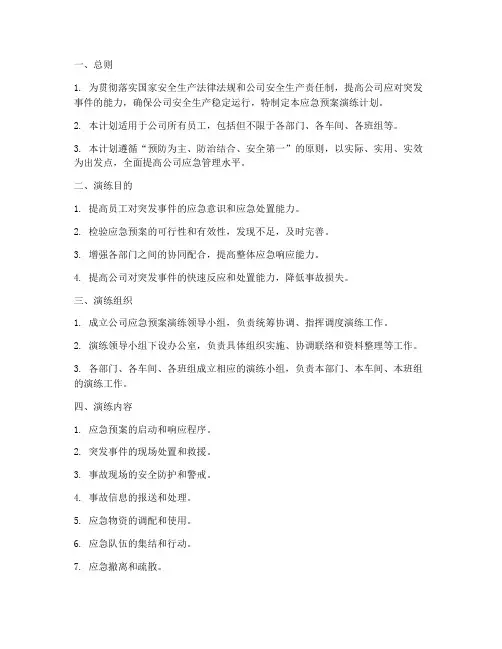 一、总则

1. 为贯彻落实国家安全生产法律法规和公司安全生产责任制，提高公司应对突发事件的能力，确保公司安全生产稳定运行，特制定本应急预案演练计划。

2. 本计划适用于公司所有员工，包括但不限于各部门、各车间、各班组等。

3. 本计划遵循“预防为主、防治结合、安全第一”的原则，以实际、实用、实效为出发点，全面提高公司应急管理水平。

二、演练目的

1. 提高员工对突发事件的应急意识和应急处置能力。

2. 检验应急预案的可行性和有效性，发现不足，及时完善。

3. 增强各部门之间的协同配合，提高整体应急响应能力。

4. 提高公司对突发事件的快速反应和处置能力，降低事故损失。

三、演练组织

1. 成立公司应急预案演练领导小组，负责统筹协调、指挥调度演练工作。

2. 演练领导小组下设办公室，负责具体组织实施、协调联络和资料整理等工作。

3. 各部门、各车间、各班组成立相应的演练小组，负责本部门、本车间、本班组的演练工作。

四、演练内容

1. 应急预案的启动和响应程序。

2. 突发事件的现场处置和救援。

3. 事故现场的安全防护和警戒。

4. 事故信息的报送和处理。

5. 应急物资的调配和使用。

6. 应急队伍的集结和行动。

7. 应急撤离和疏散。